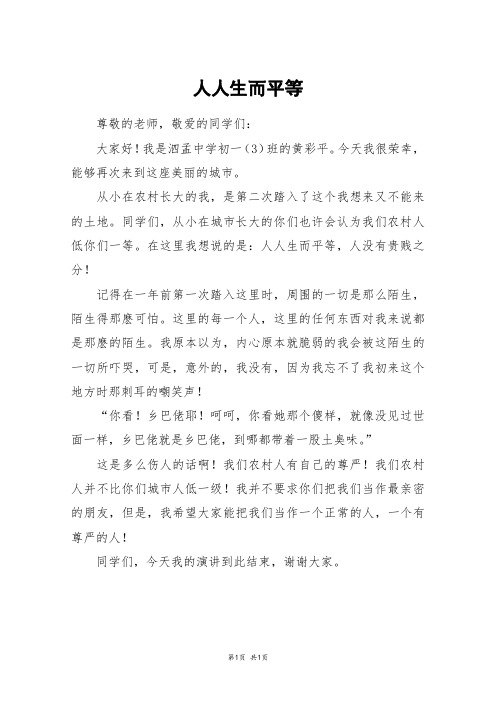 人人生而平等

尊敬的老师，敬爱的同学们：

大家好！我是泗孟中学初一（3）班的黄彩平。今天我很荣幸，能够再次来到这座美丽的城市。

从小在农村长大的我，是第二次踏入了这个我想来又不能来的土地。同学们，从小在城市长大的你们也许会认为我们农村人低你们一等。在这里我想说的是：人人生而平等，人没有贵贱之分！

记得在一年前第一次踏入这里时，周围的一切是那么陌生，陌生得那麽可怕。这里的每一个人，这里的任何东西对我来说都是那麽的陌生。我原本以为，内心原本就脆弱的我会被这陌生的一切所吓哭，可是，意外的，我没有，因为我忘不了我初来这个地方时那刺耳的嘲笑声！

“你看！乡巴佬耶！呵呵，你看她那个傻样，就像没见过世面一样，乡巴佬就是乡巴佬，到哪都带着一股土臭味。”

这是多么伤人的话啊！我们农村人有自己的尊严！我们农村人并不比你们城市人低一级！我并不要求你们把我们当作最亲密的朋友，但是，我希望大家能把我们当作一个正常的人，一个有尊严的人！

同学们，今天我的演讲到此结束，谢谢大家。

第1页 共1页